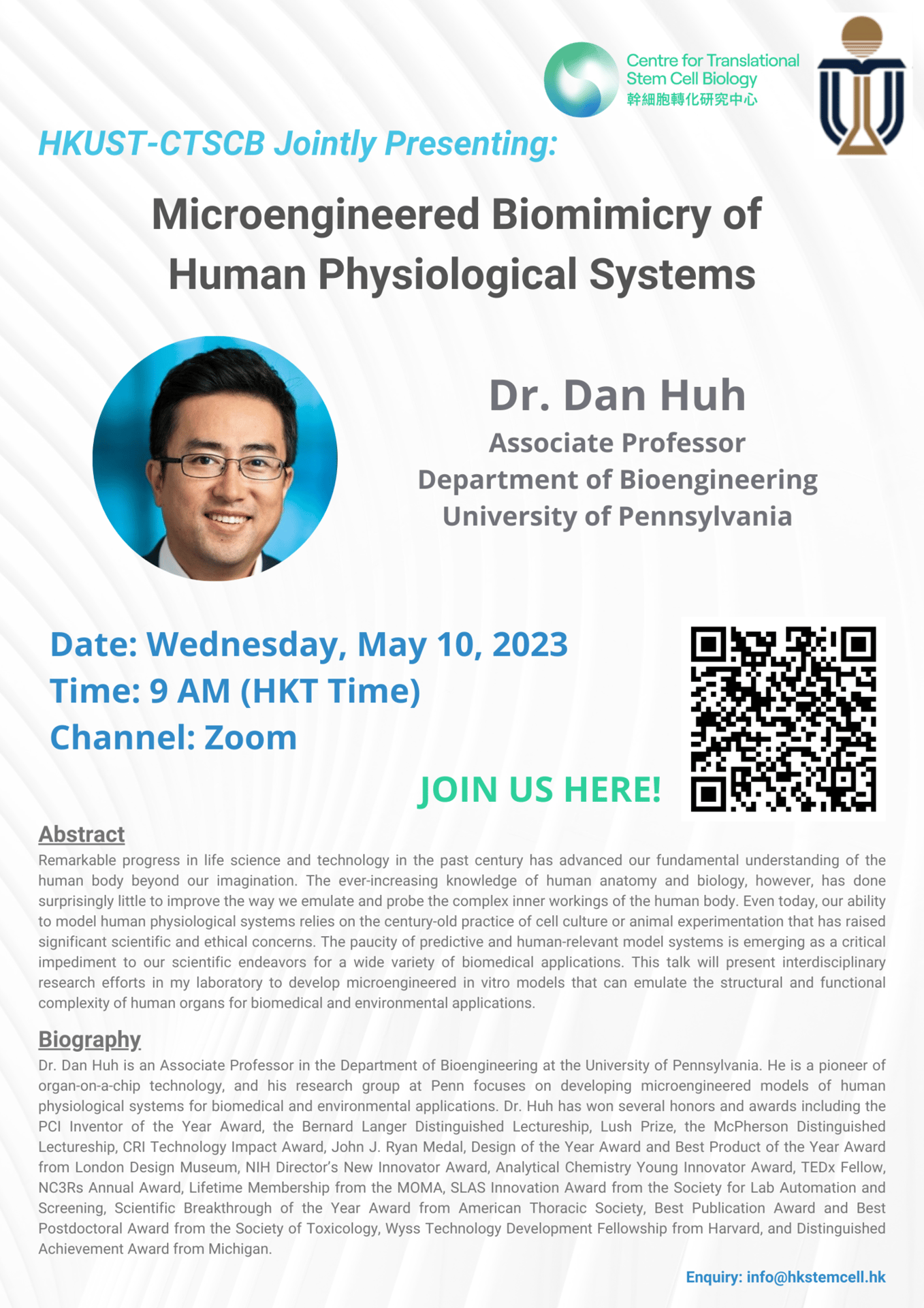 Centre for Translational Stem Cell Biology
幹細胞轉化研究中心

HKUST-CTSCB Jointly Presenting:

Microengineered Biomimicry of Human Physiological Systems

Dr. Dan Huh
Associate Professor
Department of Bioengineering
University of Pennsylvania

Date: Wednesday, May 10, 2023
Time: 9 AM (HKT Time)
Channel: Zoom

JOIN US HERE!

Abstract
Remarkable progress in life science and technology in the past century has advanced our fundamental understanding of the human body beyond our imagination. The ever-increasing knowledge of human anatomy and biology, however, has done surprisingly little to improve the way we emulate and probe the complex inner workings of the human body. Even today, our ability to model human physiological systems relies on the century-old practice of cell culture or animal experimentation that has raised significant scientific and ethical concerns. The paucity of predictive and human-relevant model systems is emerging as a critical impediment to our scientific endeavors for a wide variety of biomedical applications. This talk will present interdisciplinary research efforts in my laboratory to develop microengineered in vitro models that can emulate the structural and functional complexity of human organs for biomedical and environmental applications.

Biography
Dr. Dan Huh is an Associate Professor in the Department of Bioengineering at the University of Pennsylvania. He is a pioneer of organ-on-a-chip technology, and his research group at Penn focuses on developing microengineered models of human physiological systems for biomedical and environmental applications. Dr. Huh has won several honors and awards including the PCI Inventor of the Year Award, the Bernard Langer Distinguished Lectureship, Lush Prize, the McPherson Distinguished Lectureship, CRI Technology Impact Award, John J. Ryan Medal, Design of the Year Award and Best Product of the Year Award from London Design Museum, NIH Director's New Innovator Award, Analytical Chemistry Young Innovator Award, TEDx Fellow, NC3Rs Annual Award, Lifetime Membership from the MOMA, SLAS Innovation Award from the Society for Lab Automation and Screening, Scientific Breakthrough of the Year Award from American Thoracic Society, Best Publication Award and Best Postdoctoral Award from the Society of Toxicology, Wyss Technology Development Fellowship from Harvard, and Distinguished Achievement Award from Michigan.

Enquiry: info@hkstemcell.hk